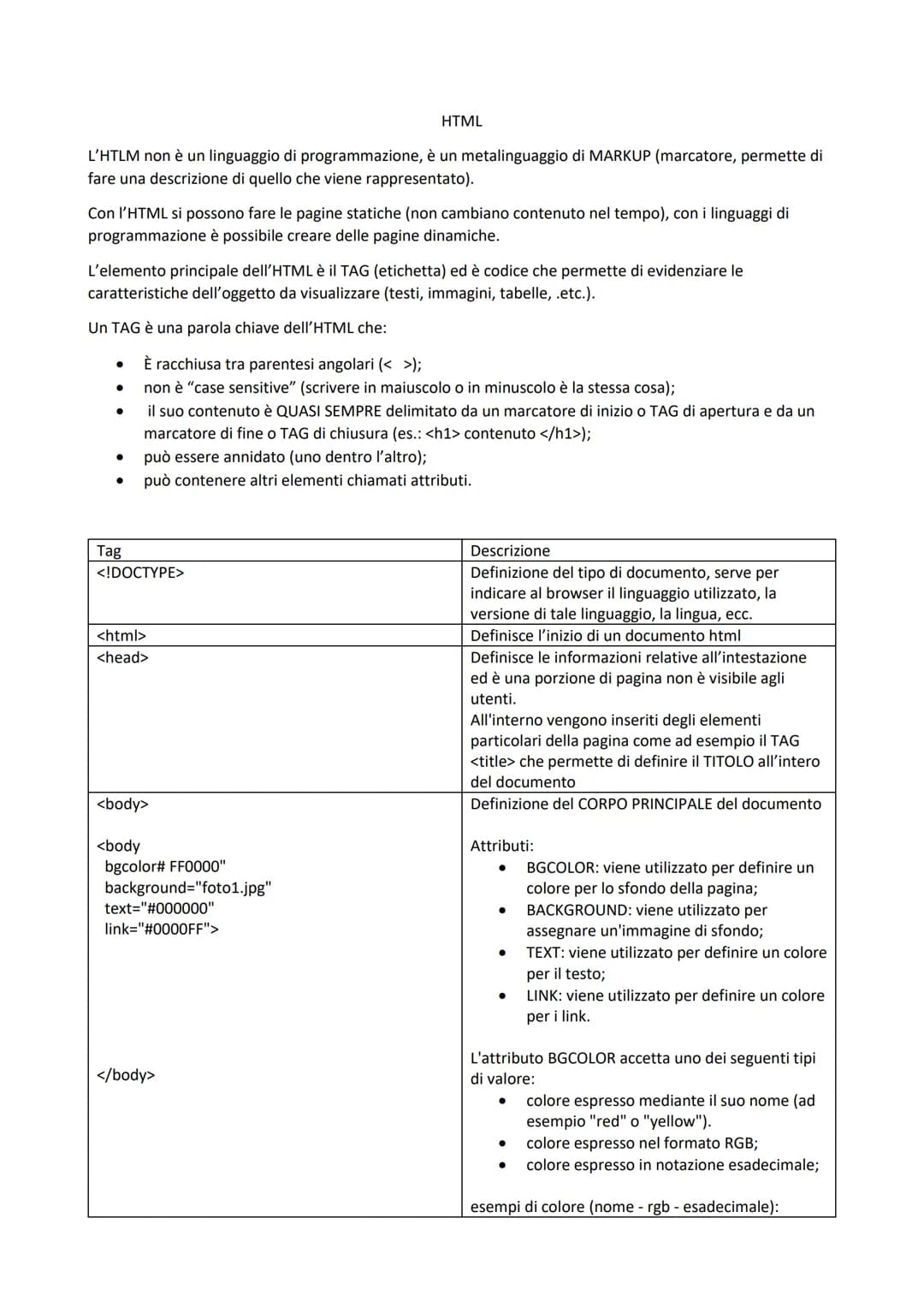 HTML

L'HTLM non è un linguaggio di programmazione, è un metalinguaggio di MARKUP (marcatore, permette di fare una descrizione di quello che viene rappresentato).

Con l'HTML si possono fare le pagine statiche (non cambiano contenuto nel tempo), con i linguaggi di programmazione è possibile creare delle pagine dinamiche.

L'elemento principale dell'HTML è il TAG (etichetta) ed è codice che permette di evidenziare le caratteristiche dell'oggetto da visualizzare (testi, immagini, tabelle, .etc.).

Un TAG è una parola chiave dell'HTML che:

• È racchiusa tra parentesi angolari (< >);
• non è "case sensitive" (scrivere in maiuscolo o in minuscolo è la stessa cosa);
• il suo contenuto è QUASI SEMPRE delimitato da un marcatore di inizio o TAG di apertura e da un marcatore di fine o TAG di chiusura (es.: <h1> contenuto </h1>);
• può essere annidato (uno dentro l'altro);
• può contenere altri elementi chiamati attributi.

| Tag | Descrizione |
|---|---|
| <!DOCTYPE> | Definizione del tipo di documento, serve per indicare al browser il linguaggio utilizzato, la versione di tale linguaggio, la lingua, ecc. |
| <html> | Definisce l'inizio di un documento html |
| <head> | Definisce le informazioni relative all'intestazione ed è una porzione di pagina non è visibile agli utenti. All'interno vengono inseriti degli elementi particolari della pagina come ad esempio il TAG <title> che permette di definire il TITOLO all'intero del documento |
| <body> <body bgcolor# FF0000" background="foto1.jpg" text="#000000" link="#0000FF"> </body> | Definizione del CORPO PRINCIPALE del documento Attributi: • BGCOLOR: viene utilizzato per definire un colore per lo sfondo della pagina; • BACKGROUND: viene utilizzato per assegnare un'immagine di sfondo; • TEXT: viene utilizzato per definire un colore per il testo; • LINK: viene utilizzato per definire un colore per i link. L'attributo BGCOLOR accetta uno dei seguenti tipi di valore: • colore espresso mediante il suo nome (ad esempio "red" o "yellow"). • colore espresso nel formato RGB; • colore espresso in notazione esadecimale; esempi di colore (nome - rgb - esadecimale): |